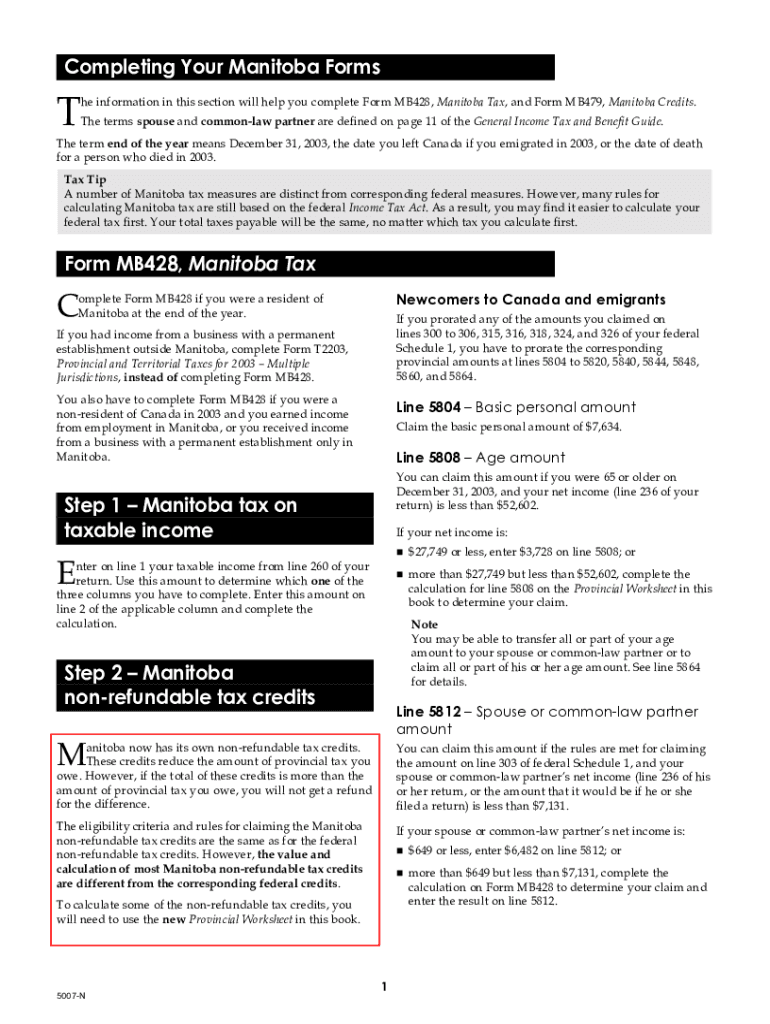 Completing Your Manitoba Forms

The information in this section will help you complete Form MB428, Manitoba Tax, and Form MB479, Manitoba Credits. The terms spouse and common-law partner are defined on page 11 of the General Income Tax and Benefit Guide.

The term end of the year means December 31, 2003, the date you left Canada if you emigrated in 2003, or the date of death for a person who died in 2003.

Tax Tip
A number of Manitoba tax measures are distinct from corresponding federal measures. However, many rules for calculating Manitoba tax are still based on the federal Income Tax Act. As a result, you may find it easier to calculate your federal tax first. Your total taxes payable will be the same, no matter which tax you calculate first.

Form MB428, Manitoba Tax

Complete Form MB428 if you were a resident of Manitoba at the end of the year.

If you had income from a business with a permanent establishment outside Manitoba, complete Form T2203, Provincial and Territorial Taxes for 2003 – Multiple Jurisdictions, instead of completing Form MB428.

You also have to complete Form MB428 if you were a non-resident of Canada in 2003 and you earned income from employment in Manitoba, or you received income from a business with a permanent establishment only in Manitoba.

Step 1 – Manitoba tax on taxable income

Enter on line 1 your taxable income from line 260 of your return. Use this amount to determine which one of the three columns you have to complete. Enter this amount on line 2 of the applicable column and complete the calculation.

Step 2 – Manitoba non-refundable tax credits

Manitoba now has its own non-refundable tax credits. These credits reduce the amount of provincial tax you owe. However, if the total of these credits is more than the amount of provincial tax you owe, you will not get a refund for the difference.

The eligibility criteria and rules for claiming the Manitoba non-refundable tax credits are the same as for the federal non-refundable tax credits. However, the value and calculation of most Manitoba non-refundable tax credits are different from the corresponding federal credits.

To calculate some of the non-refundable tax credits, you will need to use the new Provincial Worksheet in this book.

Newcomers to Canada and emigrants

If you prorated any of the amounts you claimed on lines 300 to 306, 315, 316, 318, 324, and 326 of your federal Schedule 1, you have to prorate the corresponding provincial amounts at lines 5804 to 5820, 5840, 5844, 5848, 5860, and 5864.

Line 5804 – Basic personal amount

Claim the basic personal amount of $7,634.

Line 5808 – Age amount

You can claim this amount if you were 65 or older on December 31, 2003, and your net income (line 236 of your return) is less than $52,602.

If your net income is:

■ $27,749 or less, enter $3,728 on line 5808; or

■ more than $27,749 but less than $52,602, complete the calculation for line 5808 on the Provincial Worksheet in this book to determine your claim.

Note
You may be able to transfer all or part of your age amount to your spouse or common-law partner or to claim all or part of his or her age amount. See line 5864 for details.

Line 5812 – Spouse or common-law partner amount

You can claim this amount if the rules are met for claiming the amount on line 303 of federal Schedule 1, and your spouse or common-law partner's net income (line 236 of his or her return, or the amount that it would be if he or she filed a return) is less than $7,131.

If your spouse or common-law partner's net income is:

■ $649 or less, enter $6,482 on line 5812; or

■ more than $649 but less than $7,131, complete the calculation on Form MB428 to determine your claim and enter the result on line 5812.

1

5007-N